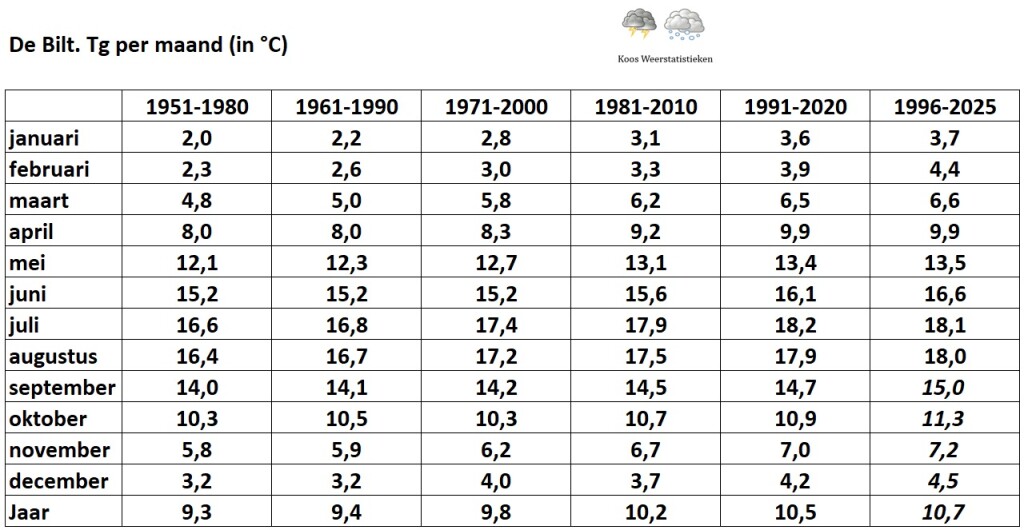 De Bilt. Tg per maand (in °C)

Koos Weerstatistieken

|  | 1951-1980 | 1961-1990 | 1971-2000 | 1981-2010 | 1991-2020 | 1996-2025 |
|---|---|---|---|---|---|---|
| januari | 2,0 | 2,2 | 2,8 | 3,1 | 3,6 | 3,7 |
| februari | 2,3 | 2,6 | 3,0 | 3,3 | 3,9 | 4,4 |
| maart | 4,8 | 5,0 | 5,8 | 6,2 | 6,5 | 6,6 |
| april | 8,0 | 8,0 | 8,3 | 9,2 | 9,9 | 9,9 |
| mei | 12,1 | 12,3 | 12,7 | 13,1 | 13,4 | 13,5 |
| juni | 15,2 | 15,2 | 15,2 | 15,6 | 16,1 | 16,6 |
| juli | 16,6 | 16,8 | 17,4 | 17,9 | 18,2 | 18,1 |
| augustus | 16,4 | 16,7 | 17,2 | 17,5 | 17,9 | 18,0 |
| september | 14,0 | 14,1 | 14,2 | 14,5 | 14,7 | 15,0 |
| oktober | 10,3 | 10,5 | 10,3 | 10,7 | 10,9 | 11,3 |
| november | 5,8 | 5,9 | 6,2 | 6,7 | 7,0 | 7,2 |
| december | 3,2 | 3,2 | 4,0 | 3,7 | 4,2 | 4,5 |
| Jaar | 9,3 | 9,4 | 9,8 | 10,2 | 10,5 | 10,7 |